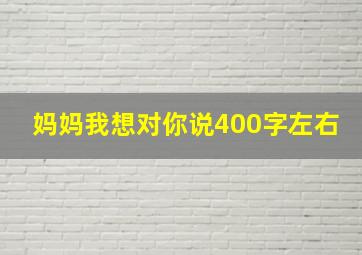 妈妈我想对你说400字左右